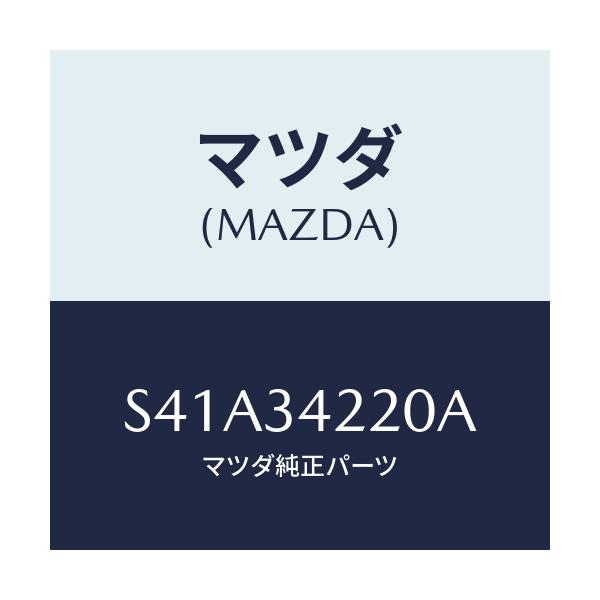 マツダ
(MAZDA)

S41A34220A
マツダ純正パーツ